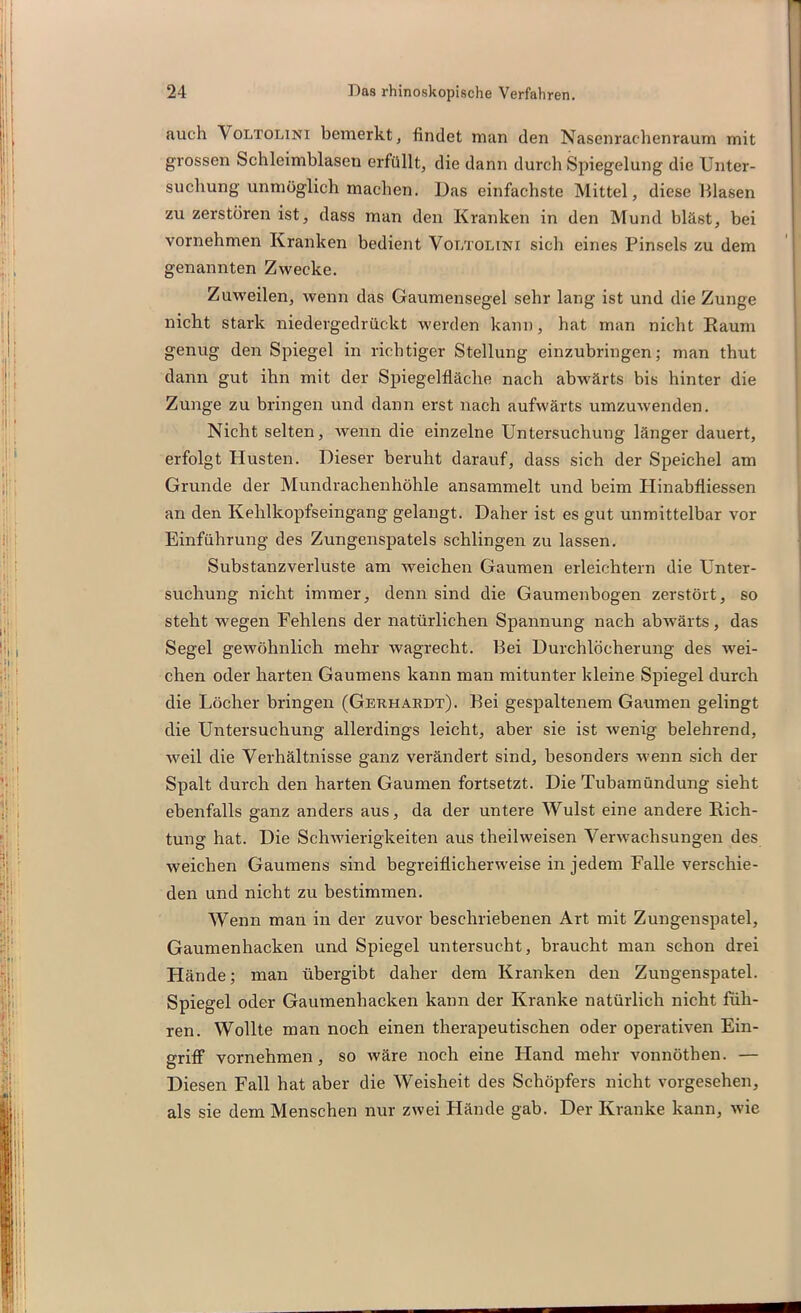 24 Das rhinoskopische Verfahren.

auch Voltolini bemerkt, findet man den Nasenrachenraum mit grossen Schleimblasen erfüllt, die dann durch Spiegelung die Untersuchung unmöglich machen. Das einfachste Mittel, diese Blasen zu zerstören ist, dass man den Kranken in den Mund bläst, bei vornehmen Kranken bedient Voltolini sich eines Pinsels zu dem genannten Zwecke.

Zuweilen, wenn das Gaumensegel sehr lang ist und die Zunge nicht stark niedergedrückt werden kann, hat man nicht Raum genug den Spiegel in richtiger Stellung einzubringen; man thut dann gut ihn mit der Spiegelfläche nach abwärts bis hinter die Zunge zu bringen und dann erst nach aufwärts umzuwenden.

Nicht selten, wenn die einzelne Untersuchung länger dauert, erfolgt Husten. Dieser beruht darauf, dass sich der Speichel am Grunde der Mundrachenhöhle ansammelt und beim Hinabfliessen an den Kehlkopfseingang gelangt. Daher ist es gut unmittelbar vor Einführung des Zungenspatels schlingen zu lassen.

Substanzverluste am weichen Gaumen erleichtern die Untersuchung nicht immer, denn sind die Gaumenbogen zerstört, so steht wegen Fehlens der natürlichen Spannung nach abwärts, das Segel gewöhnlich mehr wagrecht. Bei Durchlöcherung des weichen oder harten Gaumens kann man mitunter kleine Spiegel durch die Löcher bringen (Gerhardt). Bei gespaltenem Gaumen gelingt die Untersuchung allerdings leicht, aber sie ist wenig belehrend, weil die Verhältnisse ganz verändert sind, besonders wenn sich der Spalt durch den harten Gaumen fortsetzt. Die Tubamündung sieht ebenfalls ganz anders aus, da der untere Wulst eine andere Richtung hat. Die Schwierigkeiten aus theilweisen Verwachsungen des weichen Gaumens sind begreiflicherweise in jedem Falle verschieden und nicht zu bestimmen.

Wenn man in der zuvor beschriebenen Art mit Zungenspatel, Gaumenhacken und Spiegel untersucht, braucht man schon drei Hände; man übergibt daher dem Kranken den Zungenspatel. Spiegel oder Gaumenhacken kann der Kranke natürlich nicht führen. Wollte man noch einen therapeutischen oder operativen Eingriff vornehmen, so wäre noch eine Hand mehr vonnöthen. — Diesen Fall hat aber die Weisheit des Schöpfers nicht vorgesehen, als sie dem Menschen nur zwei Hände gab. Der Kranke kann, wie